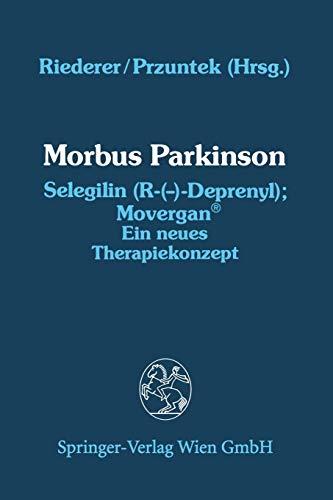 Riederer/Przuntek (Hrsg.)

Morbus Parkinson

Selegilin (R-(-)-Deprenyl); Movergan® Ein neues Therapiekonzept

Springer-Verlag Wien GmbH